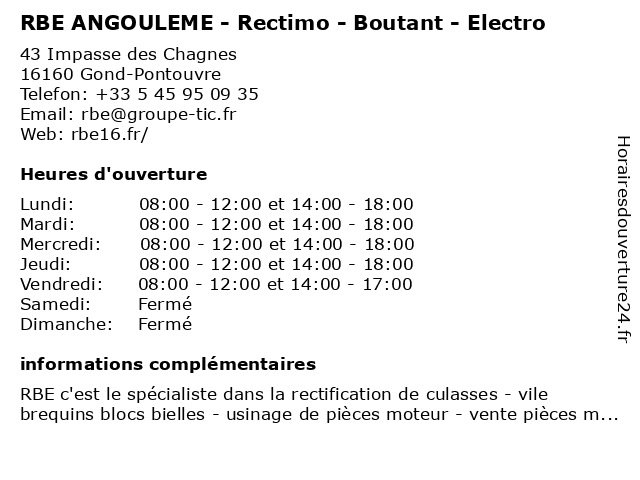 RBE ANGOULEME - Rectimo - Boutant - Electro

43 Impasse des Chagnes
16160 Gond-Pontouvre
Telefon: +33 5 45 95 09 35
Email: rbe@groupe-tic.fr
Web: rbe16.fr/

Heures d'ouverture

| | |
|---|---|
| Lundi: | 08:00 - 12:00 et 14:00 - 18:00 |
| Mardi: | 08:00 - 12:00 et 14:00 - 18:00 |
| Mercredi: | 08:00 - 12:00 et 14:00 - 18:00 |
| Jeudi: | 08:00 - 12:00 et 14:00 - 18:00 |
| Vendredi: | 08:00 - 12:00 et 14:00 - 17:00 |
| Samedi: | Fermé |
| Dimanche: | Fermé |

informations complémentaires

RBE c'est le spécialiste dans la rectification de culasses - vile brequins blocs bielles - usinage de pièces moteur - vente pièces m...

Horairesdouverture24.fr